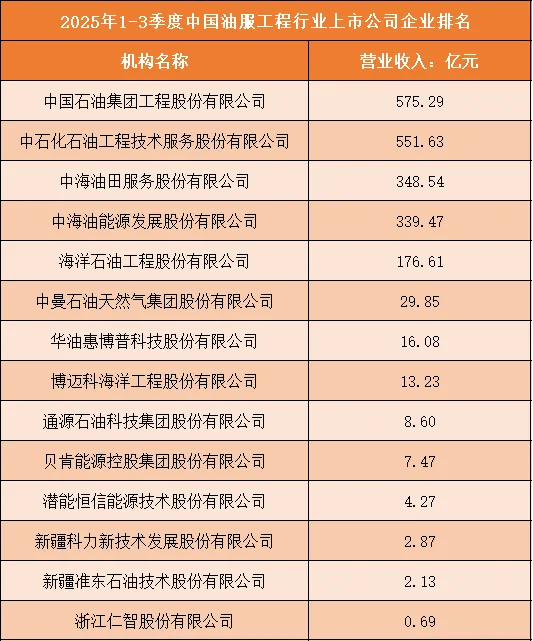 2025年1-3季度中国油服工程行业上市公司企业排名

| 机构名称 | 营业收入：亿元 |
|---|---|
| 中国石油集团工程股份有限公司 | 575.29 |
| 中石化石油工程技术服务股份有限公司 | 551.63 |
| 中海油田服务股份有限公司 | 348.54 |
| 中海油能源发展股份有限公司 | 339.47 |
| 海洋石油工程股份有限公司 | 176.61 |
| 中曼石油天然气集团股份有限公司 | 29.85 |
| 华油惠博普科技股份有限公司 | 16.08 |
| 博迈科海洋工程股份有限公司 | 13.23 |
| 通源石油科技集团股份有限公司 | 8.60 |
| 贝肯能源控股集团股份有限公司 | 7.47 |
| 潜能恒信能源技术股份有限公司 | 4.27 |
| 新疆科力新技术发展股份有限公司 | 2.87 |
| 新疆准东石油技术股份有限公司 | 2.13 |
| 浙江仁智股份有限公司 | 0.69 |